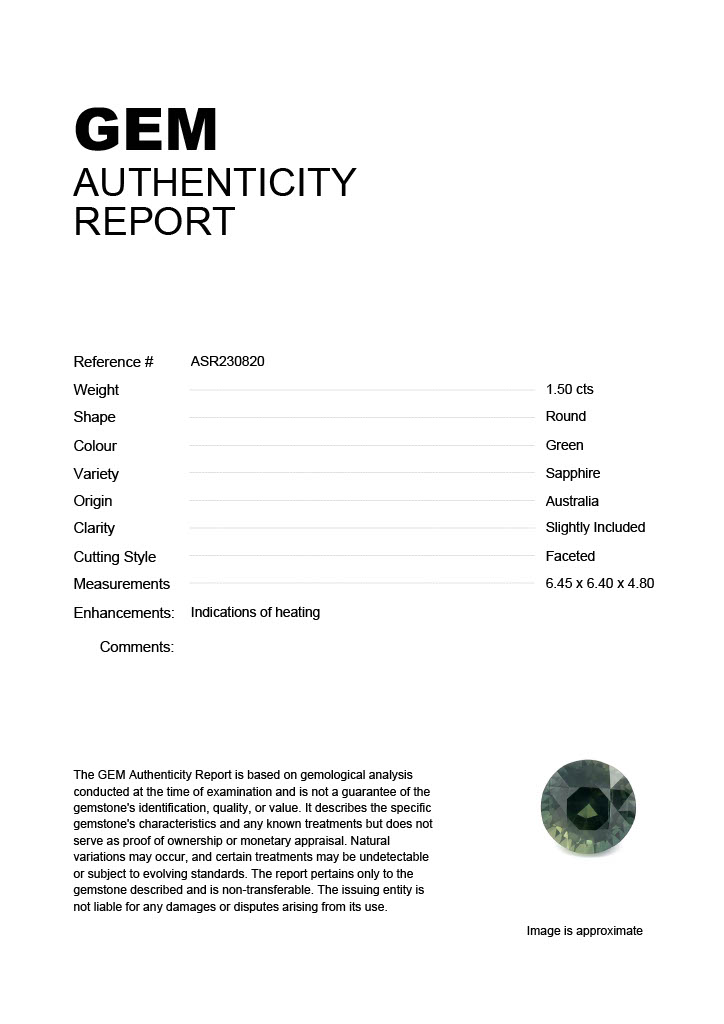 GEM
AUTHENTICITY
REPORT

Reference # ASR230820

Weight 1.50 cts
Shape Round
Colour Green
Variety Sapphire
Origin Australia
Clarity Slightly Included
Cutting Style Faceted
Measurements 6.45 x 6.40 x 4.80
Enhancements: Indications of heating

Comments:

The GEM Authenticity Report is based on gemological analysis conducted at the time of examination and is not a guarantee of the gemstone's identification, quality, or value. It describes the specific gemstone's characteristics and any known treatments but does not serve as proof of ownership or monetary appraisal. Natural variations may occur, and certain treatments may be undetectable or subject to evolving standards. The report pertains only to the gemstone described and is non-transferable. The issuing entity is not liable for any damages or disputes arising from its use.

Image is approximate